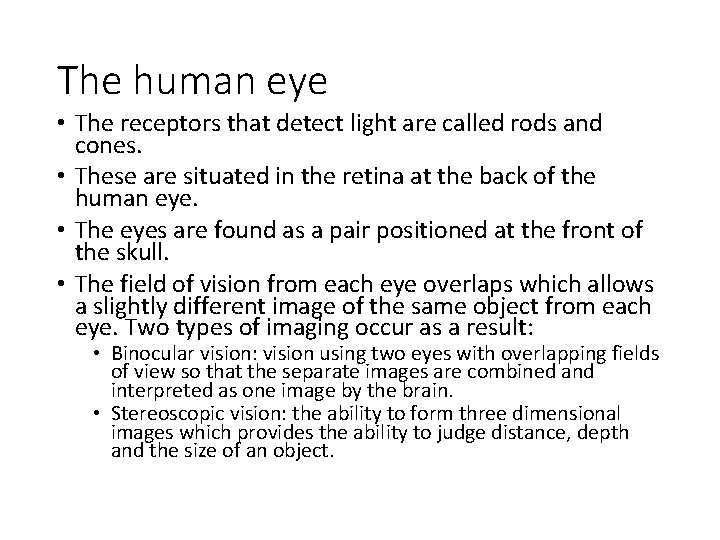 The human eye

• The receptors that detect light are called rods and cones.
• These are situated in the retina at the back of the human eye.
• The eyes are found as a pair positioned at the front of the skull.
• The field of vision from each eye overlaps which allows a slightly different image of the same object from each eye. Two types of imaging occur as a result:
• Binocular vision: vision using two eyes with overlapping fields of view so that the separate images are combined and interpreted as one image by the brain.
• Stereoscopic vision: the ability to form three dimensional images which provides the ability to judge distance, depth and the size of an object.